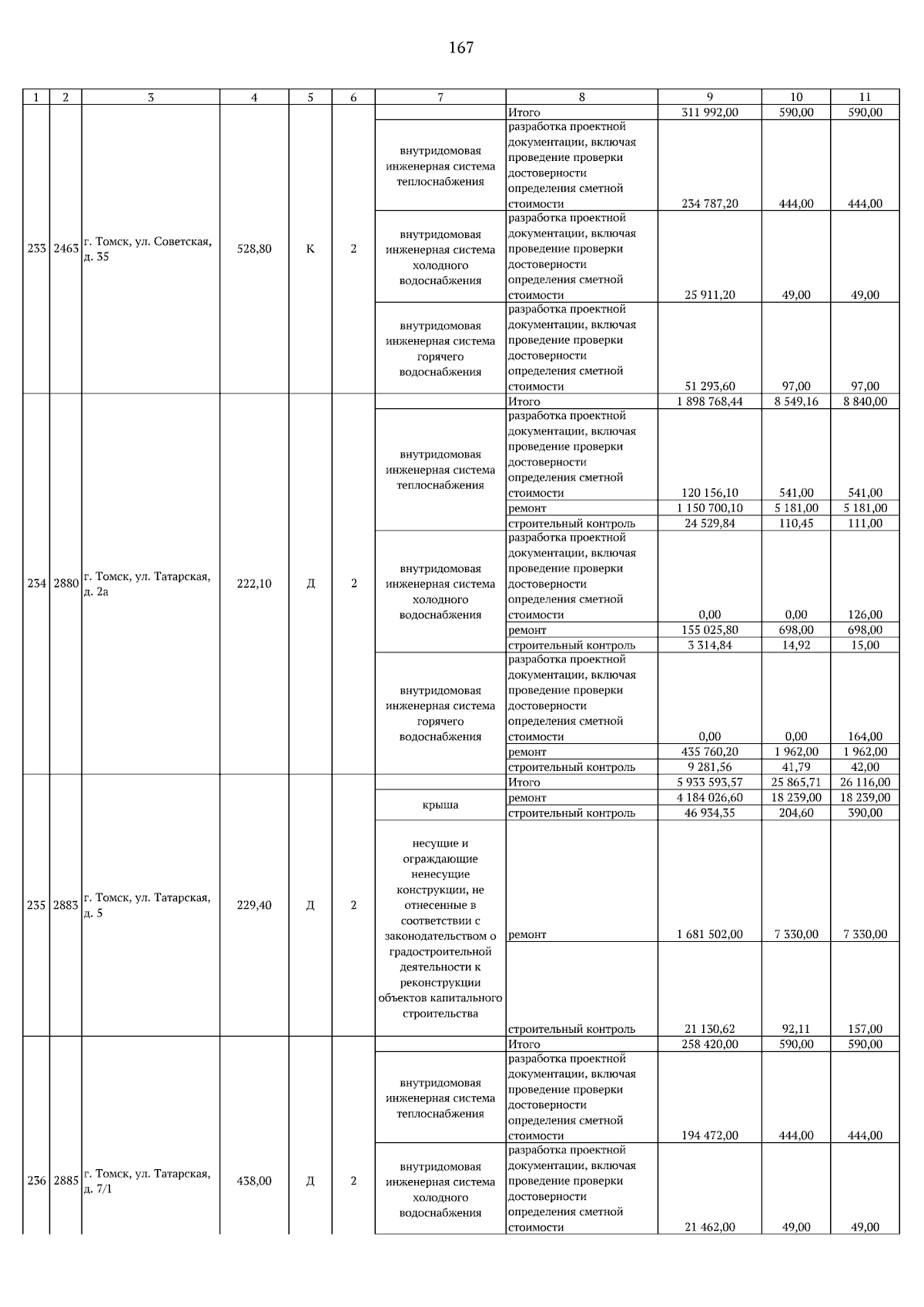 167

| 1 | 2 | 3 | 4 | 5 | 6 | 7 | 8 | 9 | 10 | 11 |
|---|---|---|---|---|---|---|---|---|---|---|
| 233 | 2463 | г. Томск, ул. Советская, д. 35 | 528,80 | К | 2 | | Итого | 311 992,00 | 590,00 | 590,00 |
| | | | | | | внутридомовая инженерная система теплоснабжения | разработка проектной документации, включая проведение проверки достоверности определения сметной стоимости | 234 787,20 | 444,00 | 444,00 |
| | | | | | | внутридомовая инженерная система холодного водоснабжения | разработка проектной документации, включая проведение проверки достоверности определения сметной стоимости | 25 911,20 | 49,00 | 49,00 |
| | | | | | | внутридомовая инженерная система горячего водоснабжения | разработка проектной документации, включая проведение проверки достоверности определения сметной стоимости | 51 293,60 | 97,00 | 97,00 |
| 234 | 2880 | г. Томск, ул. Татарская, д. 2а | 222,10 | Д | 2 | | Итого | 1 898 768,44 | 8 549,16 | 8 840,00 |
| | | | | | | внутридомовая инженерная система теплоснабжения | разработка проектной документации, включая проведение проверки достоверности определения сметной стоимости | 120 156,10 | 541,00 | 541,00 |
| | | | | | | | ремонт | 1 150 700,10 | 5 181,00 | 5 181,00 |
| | | | | | | | строительный контроль | 24 529,84 | 110,45 | 111,00 |
| | | | | | | внутридомовая инженерная система холодного водоснабжения | разработка проектной документации, включая проведение проверки достоверности определения сметной стоимости | 0,00 | 0,00 | 126,00 |
| | | | | | | | ремонт | 155 025,80 | 698,00 | 698,00 |
| | | | | | | | строительный контроль | 3 314,84 | 14,92 | 15,00 |
| | | | | | | внутридомовая инженерная система горячего водоснабжения | разработка проектной документации, включая проведение проверки достоверности определения сметной стоимости | 0,00 | 0,00 | 164,00 |
| | | | | | | | ремонт | 435 760,20 | 1 962,00 | 1 962,00 |
| | | | | | | | строительный контроль | 9 281,56 | 41,79 | 42,00 |
| 235 | 2883 | г. Томск, ул. Татарская, д. 5 | 229,40 | Д | 2 | | Итого | 5 933 593,57 | 25 865,71 | 26 116,00 |
| | | | | | | крыша | ремонт | 4 184 026,60 | 18 239,00 | 18 239,00 |
| | | | | | | | строительный контроль | 46 934,35 | 204,60 | 390,00 |
| | | | | | | несущие и ограждающие ненесущие конструкции, не отнесенные в соответствии с законодательством о градостроительной деятельности к реконструкции объектов капитального строительства | ремонт | 1 681 502,00 | 7 330,00 | 7 330,00 |
| | | | | | | | строительный контроль | 21 130,62 | 92,11 | 157,00 |
| 236 | 2885 | г. Томск, ул. Татарская, д. 7/1 | 438,00 | Д | 2 | | Итого | 258 420,00 | 590,00 | 590,00 |
| | | | | | | внутридомовая инженерная система теплоснабжения | разработка проектной документации, включая проведение проверки достоверности определения сметной стоимости | 194 472,00 | 444,00 | 444,00 |
| | | | | | | внутридомовая инженерная система холодного водоснабжения | разработка проектной документации, включая проведение проверки достоверности определения сметной стоимости | 21 462,00 | 49,00 | 49,00 |